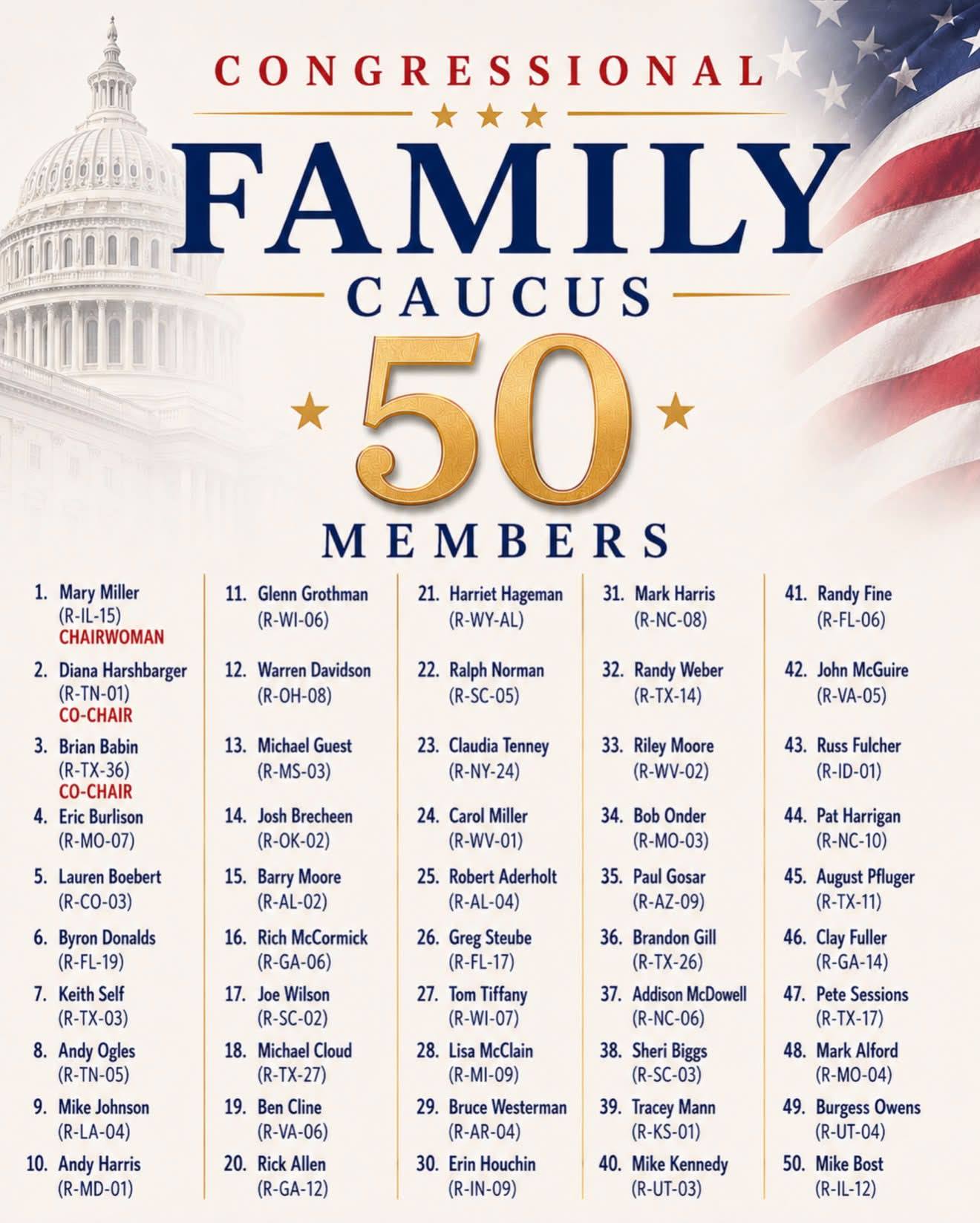 CONGRESSIONAL

FAMILY

CAUCUS

50

MEMBERS

1. Mary Miller (R-IL-15) CHAIRWOMAN
2. Diana Harshbarger (R-TN-01) CO-CHAIR
3. Brian Babin (R-TX-36) CO-CHAIR
4. Eric Burlison (R-MO-07)
5. Lauren Boebert (R-CO-03)
6. Byron Donalds (R-FL-19)
7. Keith Self (R-TX-03)
8. Andy Ogles (R-TN-05)
9. Mike Johnson (R-LA-04)
10. Andy Harris (R-MD-01)

11. Glenn Grothman (R-WI-06)
12. Warren Davidson (R-OH-08)
13. Michael Guest (R-MS-03)
14. Josh Brecheen (R-OK-02)
15. Barry Moore (R-AL-02)
16. Rich McCormick (R-GA-06)
17. Joe Wilson (R-SC-02)
18. Michael Cloud (R-TX-27)
19. Ben Cline (R-VA-06)
20. Rick Allen (R-GA-12)

21. Harriet Hageman (R-WY-AL)
22. Ralph Norman (R-SC-05)
23. Claudia Tenney (R-NY-24)
24. Carol Miller (R-WV-01)
25. Robert Aderholt (R-AL-04)
26. Greg Steube (R-FL-17)
27. Tom Tiffany (R-WI-07)
28. Lisa McClain (R-MI-09)
29. Bruce Westerman (R-AR-04)
30. Erin Houchin (R-IN-09)

31. Mark Harris (R-NC-08)
32. Randy Weber (R-TX-14)
33. Riley Moore (R-WV-02)
34. Bob Onder (R-MO-03)
35. Paul Gosar (R-AZ-09)
36. Brandon Gill (R-TX-26)
37. Addison McDowell (R-NC-06)
38. Sheri Biggs (R-SC-03)
39. Tracey Mann (R-KS-01)
40. Mike Kennedy (R-UT-03)

41. Randy Fine (R-FL-06)
42. John McGuire (R-VA-05)
43. Russ Fulcher (R-ID-01)
44. Pat Harrigan (R-NC-10)
45. August Pfluger (R-TX-11)
46. Clay Fuller (R-GA-14)
47. Pete Sessions (R-TX-17)
48. Mark Alford (R-MO-04)
49. Burgess Owens (R-UT-04)
50. Mike Bost (R-IL-12)